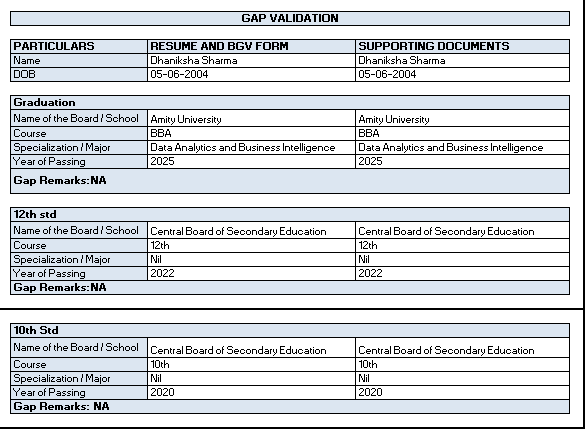 GAP VALIDATION

| PARTICULARS | RESUME AND BGV FORM | SUPPORTING DOCUMENTS |
|---|---|---|
| Name | Dhaniksha Sharma | Dhaniksha Sharma |
| DOB | 05-06-2004 | 05-06-2004 |

| Graduation | | |
|---|---|---|
| Name of the Board / School | Amity University | Amity University |
| Course | BBA | BBA |
| Specialization / Major | Data Analytics and Business Intelligence | Data Analytics and Business Intelligence |
| Year of Passing | 2025 | 2025 |
| Gap Remarks:NA | | |

| 12th std | | |
|---|---|---|
| Name of the Board / School | Central Board of Secondary Education | Central Board of Secondary Education |
| Course | 12th | 12th |
| Specialization / Major | Nil | Nil |
| Year of Passing | 2022 | 2022 |
| Gap Remarks:NA | | |

| 10th Std | | |
|---|---|---|
| Name of the Board / School | Central Board of Secondary Education | Central Board of Secondary Education |
| Course | 10th | 10th |
| Specialization / Major | Nil | Nil |
| Year of Passing | 2020 | 2020 |
| Gap Remarks: NA | | |